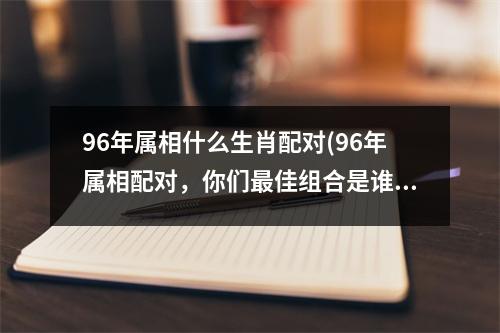 96年属相什么生肖配对(96年属相配对，你们最佳组合是谁...